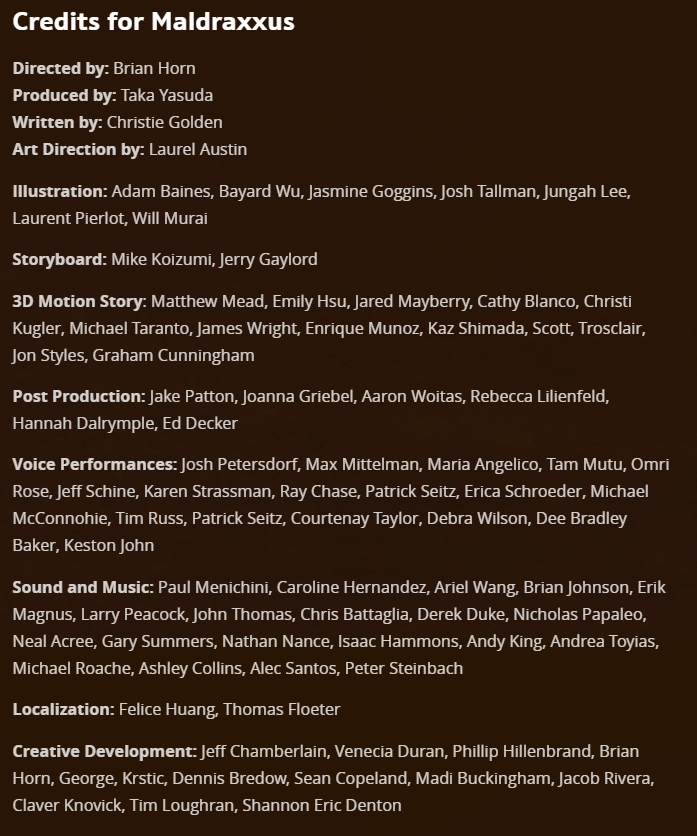 Credits for Maldraxxus

Directed by: Brian Horn
Produced by: Taka Yasuda
Written by: Christie Golden
Art Direction by: Laurel Austin

Illustration: Adam Baines, Bayard Wu, Jasmine Goggins, Josh Tallman, Jungah Lee, Laurent Pierlot, Will Murai

Storyboard: Mike Koizumi, Jerry Gaylord

3D Motion Story: Matthew Mead, Emily Hsu, Jared Mayberry, Cathy Blanco, Christi Kugler, Michael Taranto, James Wright, Enrique Munoz, Kaz Shimada, Scott, Trosclair, Jon Styles, Graham Cunningham

Post Production: Jake Patton, Joanna Griebel, Aaron Woitas, Rebecca Lilienfeld, Hannah Dalrymple, Ed Decker

Voice Performances: Josh Petersdorf, Max Mittelman, Maria Angelico, Tam Mutu, Omri Rose, Jeff Schine, Karen Strassman, Ray Chase, Patrick Seitz, Erica Schroeder, Michael McConnohie, Tim Russ, Patrick Seitz, Courtenay Taylor, Debra Wilson, Dee Bradley Baker, Keston John

Sound and Music: Paul Menichini, Caroline Hernandez, Ariel Wang, Brian Johnson, Erik Magnus, Larry Peacock, John Thomas, Chris Battaglia, Derek Duke, Nicholas Papaleo, Neal Acree, Gary Summers, Nathan Nance, Isaac Hammons, Andy King, Andrea Toyias, Michael Roache, Ashley Collins, Alec Santos, Peter Steinbach

Localization: Felice Huang, Thomas Floeter

Creative Development: Jeff Chamberlain, Venecia Duran, Phillip Hillenbrand, Brian Horn, George, Krstic, Dennis Bredow, Sean Copeland, Madi Buckingham, Jacob Rivera, Claver Knovick, Tim Loughran, Shannon Eric Denton